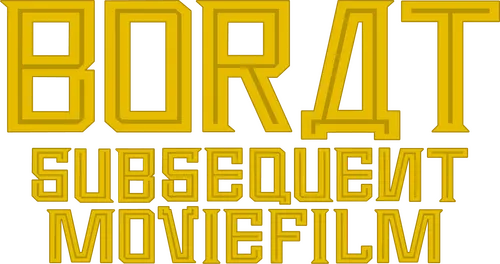 BORДT
SUBSEQUEИT
MOVIEFILM